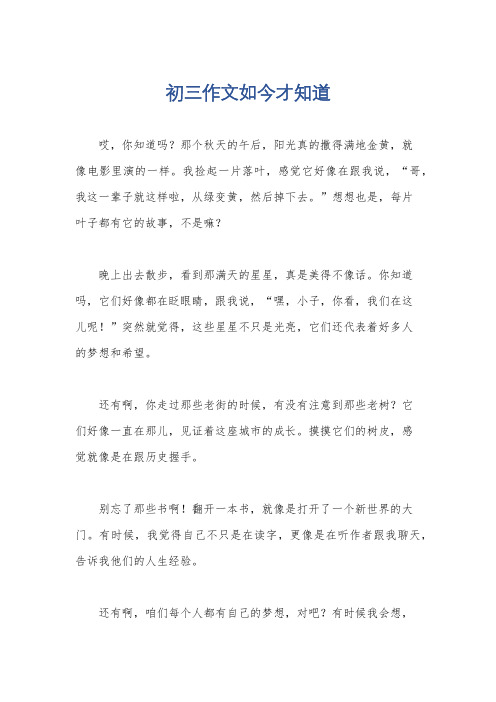 初三作文如今才知道

哎，你知道吗？那个秋天的午后，阳光真的撒得满地金黄，就像电影里演的一样。我捡起一片落叶，感觉它好像在跟我说，“哥，我这一辈子就这样啦，从绿变黄，然后掉下去。”想想也是，每片叶子都有它的故事，不是嘛？

晚上出去散步，看到那满天的星星，真是美得不像话。你知道吗，它们好像都在眨眼睛，跟我说，“嘿，小子，你看，我们在这儿呢！”突然就觉得，这些星星不只是光亮，它们还代表着好多人的梦想和希望。

还有啊，你走过那些老街的时候，有没有注意到那些老树？它们好像一直在那儿，见证着这座城市的成长。摸摸它们的树皮，感觉就像是在跟历史握手。

别忘了那些书啊！翻开一本书，就像是打开了一个新世界的大门。有时候，我觉得自己不只是在读字，更像是在听作者跟我聊天，告诉我他们的人生经验。

还有啊，咱们每个人都有自己的梦想，对吧？有时候我会想，